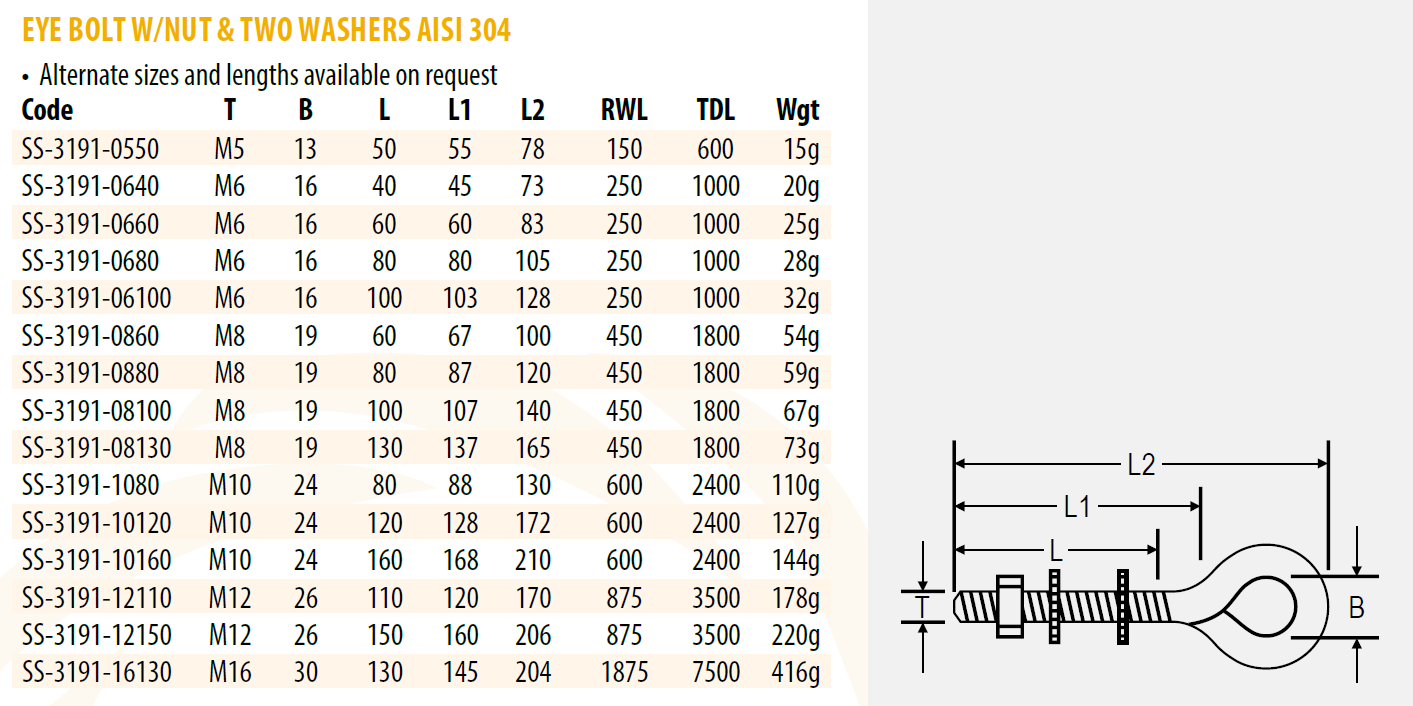 EYE BOLT W/NUT & TWO WASHERS AISI 304

• Alternate sizes and lengths available on request

| Code | T | B | L | L1 | L2 | RWL | TDL | Wgt |
|---|---|---|---|---|---|---|---|---|
| SS-3191-0550 | M5 | 13 | 50 | 55 | 78 | 150 | 600 | 15g |
| SS-3191-0640 | M6 | 16 | 40 | 45 | 73 | 250 | 1000 | 20g |
| SS-3191-0660 | M6 | 16 | 60 | 60 | 83 | 250 | 1000 | 25g |
| SS-3191-0680 | M6 | 16 | 80 | 80 | 105 | 250 | 1000 | 28g |
| SS-3191-06100 | M6 | 16 | 100 | 103 | 128 | 250 | 1000 | 32g |
| SS-3191-0860 | M8 | 19 | 60 | 67 | 100 | 450 | 1800 | 54g |
| SS-3191-0880 | M8 | 19 | 80 | 87 | 120 | 450 | 1800 | 59g |
| SS-3191-08100 | M8 | 19 | 100 | 107 | 140 | 450 | 1800 | 67g |
| SS-3191-08130 | M8 | 19 | 130 | 137 | 165 | 450 | 1800 | 73g |
| SS-3191-1080 | M10 | 24 | 80 | 88 | 130 | 600 | 2400 | 110g |
| SS-3191-10120 | M10 | 24 | 120 | 128 | 172 | 600 | 2400 | 127g |
| SS-3191-10160 | M10 | 24 | 160 | 168 | 210 | 600 | 2400 | 144g |
| SS-3191-12110 | M12 | 26 | 110 | 120 | 170 | 875 | 3500 | 178g |
| SS-3191-12150 | M12 | 26 | 150 | 160 | 206 | 875 | 3500 | 220g |
| SS-3191-16130 | M16 | 30 | 130 | 145 | 204 | 1875 | 7500 | 416g |

L2
L1
L
T
B